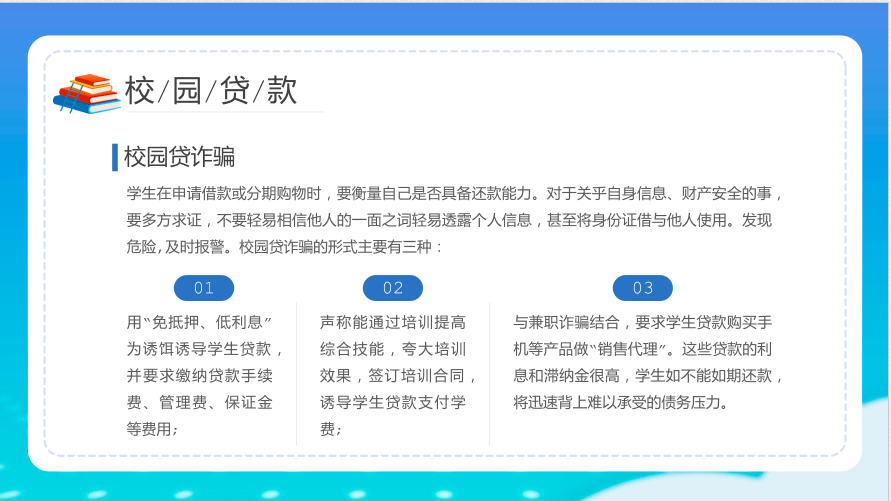 校/园/贷/款

校园贷诈骗

学生在申请借款或分期购物时，要衡量自己是否具备还款能力。对于关乎自身信息、财产安全的事，要多方求证，不要轻易相信他人的一面之词轻易透露个人信息，甚至将身份证借与他人使用。发现危险，及时报警。校园贷诈骗的形式主要有三种：

01

用“免抵押、低利息”为诱饵诱导学生贷款，并要求缴纳贷款手续费、管理费、保证金等费用；

02

声称能通过培训提高综合技能，夸大培训效果，签订培训合同，诱导学生贷款支付学费；

03

与兼职诈骗结合，要求学生贷款购买手机等产品做“销售代理”。这些贷款的利息和滞纳金很高，学生如不能如期还款，将迅速背上难以承受的债务压力。